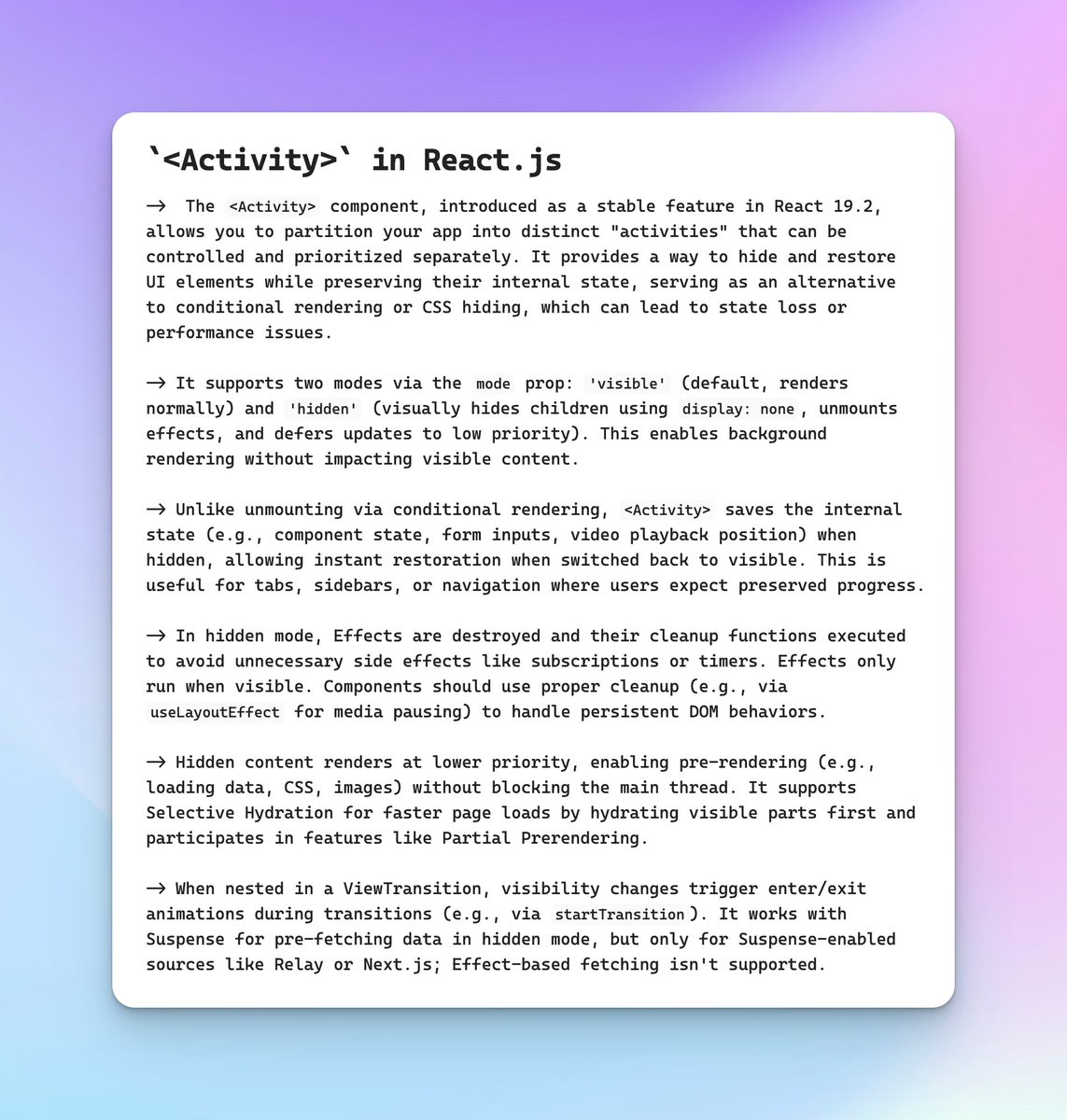 `<Activity>` in React.js

→ The <Activity> component, introduced as a stable feature in React 19.2, allows you to partition your app into distinct "activities" that can be controlled and prioritized separately. It provides a way to hide and restore UI elements while preserving their internal state, serving as an alternative to conditional rendering or CSS hiding, which can lead to state loss or performance issues.

→ It supports two modes via the mode prop: 'visible' (default, renders normally) and 'hidden' (visually hides children using display: none, unmounts effects, and defers updates to low priority). This enables background rendering without impacting visible content.

→ Unlike unmounting via conditional rendering, <Activity> saves the internal state (e.g., component state, form inputs, video playback position) when hidden, allowing instant restoration when switched back to visible. This is useful for tabs, sidebars, or navigation where users expect preserved progress.

→ In hidden mode, Effects are destroyed and their cleanup functions executed to avoid unnecessary side effects like subscriptions or timers. Effects only run when visible. Components should use proper cleanup (e.g., via useLayoutEffect for media pausing) to handle persistent DOM behaviors.

→ Hidden content renders at lower priority, enabling pre-rendering (e.g., loading data, CSS, images) without blocking the main thread. It supports Selective Hydration for faster page loads by hydrating visible parts first and participates in features like Partial Prerendering.

→ When nested in a ViewTransition, visibility changes trigger enter/exit animations during transitions (e.g., via startTransition). It works with Suspense for pre-fetching data in hidden mode, but only for Suspense-enabled sources like Relay or Next.js; Effect-based fetching isn't supported.